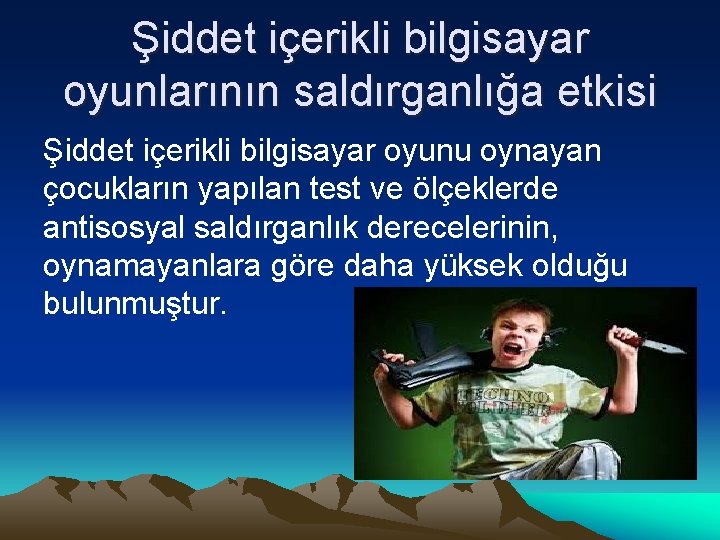 Şiddet içerikli bilgisayar oyunlarının saldırganlığa etkisi

Şiddet içerikli bilgisayar oyunu oynayan çocukların yapılan test ve ölçeklerde antisosyal saldırganlık derecelerinin, oynamayanlara göre daha yüksek olduğu bulunmuştur.

TECHNO SOLDIER